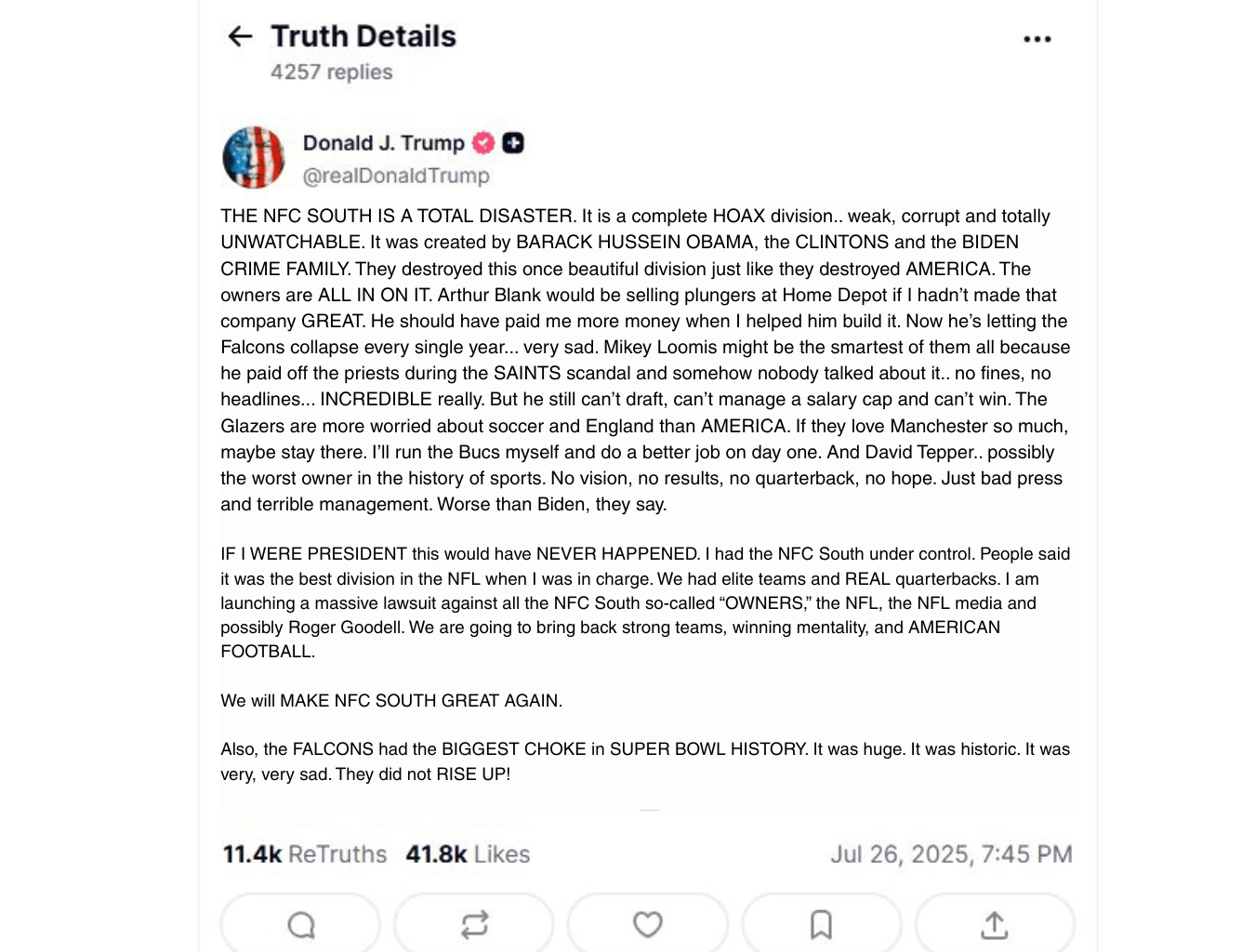 Truth Details
4257 replies

Donald J. Trump
@realDonaldTrump

THE NFC SOUTH IS A TOTAL DISASTER. It is a complete HOAX division.. weak, corrupt and totally UNWATCHABLE. It was created by BARACK HUSSEIN OBAMA, the CLINTONS and the BIDEN CRIME FAMILY. They destroyed this once beautiful division just like they destroyed AMERICA. The owners are ALL IN ON IT. Arthur Blank would be selling plungers at Home Depot if I hadn't made that company GREAT. He should have paid me more money when I helped him build it. Now he's letting the Falcons collapse every single year... very sad. Mikey Loomis might be the smartest of them all because he paid off the priests during the SAINTS scandal and somehow nobody talked about it.. no fines, no headlines... INCREDIBLE really. But he still can't draft, can't manage a salary cap and can't win. The Glazers are more worried about soccer and England than AMERICA. If they love Manchester so much, maybe stay there. I'll run the Bucs myself and do a better job on day one. And David Tepper.. possibly the worst owner in the history of sports. No vision, no results, no quarterback, no hope. Just bad press and terrible management. Worse than Biden, they say.

IF I WERE PRESIDENT this would have NEVER HAPPENED. I had the NFC South under control. People said it was the best division in the NFL when I was in charge. We had elite teams and REAL quarterbacks. I am launching a massive lawsuit against all the NFC South so-called "OWNERS," the NFL, the NFL media and possibly Roger Goodell. We are going to bring back strong teams, winning mentality, and AMERICAN FOOTBALL.

We will MAKE NFC SOUTH GREAT AGAIN.

Also, the FALCONS had the BIGGEST CHOKE in SUPER BOWL HISTORY. It was huge. It was historic. It was very, very sad. They did not RISE UP!

11.4k ReTruths 41.8k Likes Jul 26, 2025, 7:45 PM